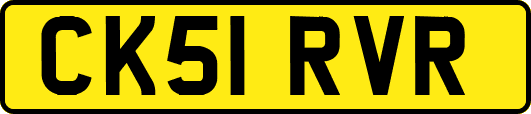 CK51 RVR